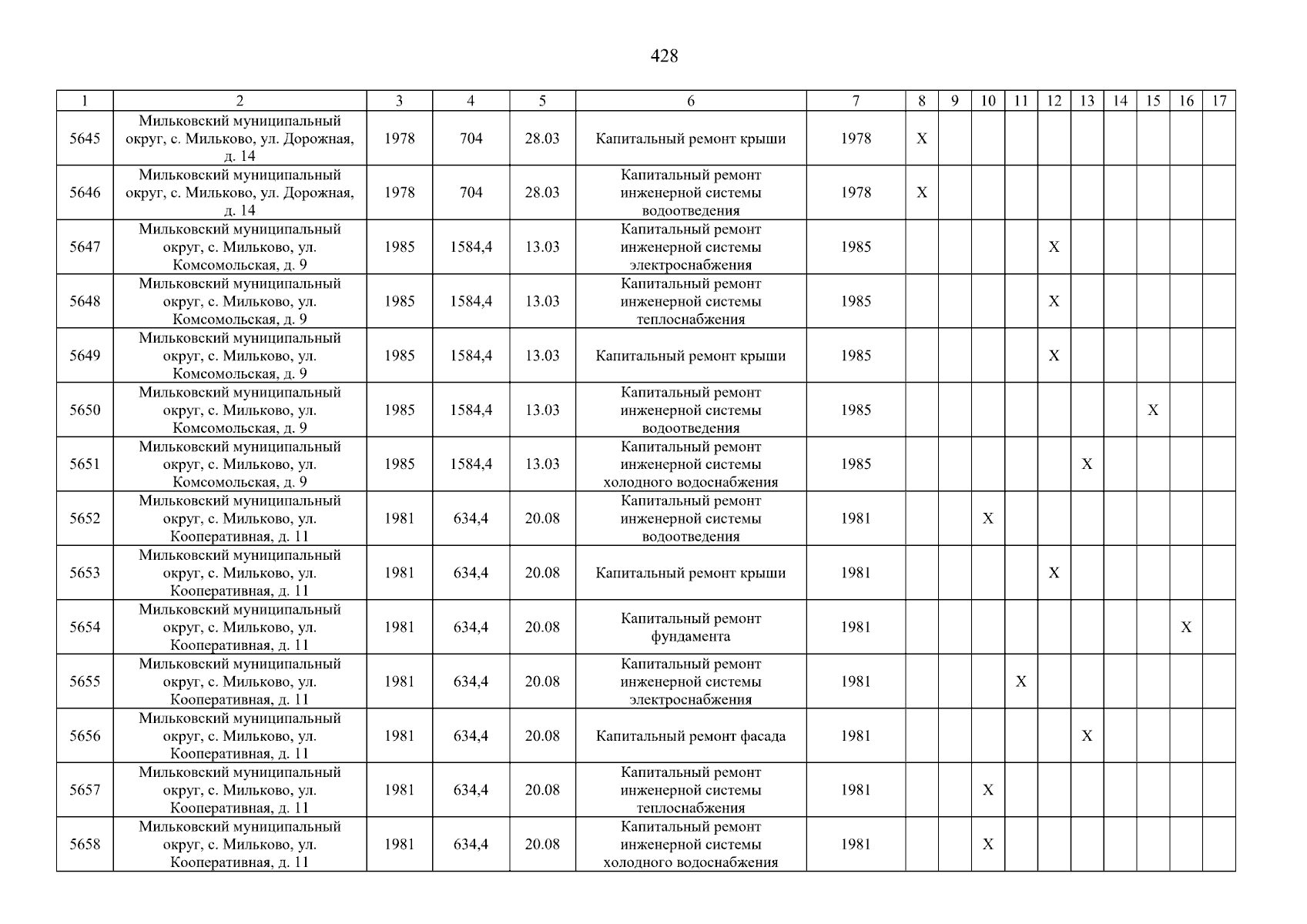 428

| 1 | 2 | 3 | 4 | 5 | 6 | 7 | 8 | 9 | 10 | 11 | 12 | 13 | 14 | 15 | 16 | 17 |
|---|---|---|---|---|---|---|---|---|---|---|---|---|---|---|---|---|
| 5645 | Мильковский муниципальный округ, с. Мильково, ул. Дорожная, д. 14 | 1978 | 704 | 28.03 | Капитальный ремонт крыши | 1978 | X | | | | | | | | | |
| 5646 | Мильковский муниципальный округ, с. Мильково, ул. Дорожная, д. 14 | 1978 | 704 | 28.03 | Капитальный ремонт инженерной системы водоотведения | 1978 | X | | | | | | | | | |
| 5647 | Мильковский муниципальный округ, с. Мильково, ул. Комсомольская, д. 9 | 1985 | 1584,4 | 13.03 | Капитальный ремонт инженерной системы электроснабжения | 1985 | | | | | X | | | | | |
| 5648 | Мильковский муниципальный округ, с. Мильково, ул. Комсомольская, д. 9 | 1985 | 1584,4 | 13.03 | Капитальный ремонт инженерной системы теплоснабжения | 1985 | | | | | X | | | | | |
| 5649 | Мильковский муниципальный округ, с. Мильково, ул. Комсомольская, д. 9 | 1985 | 1584,4 | 13.03 | Капитальный ремонт крыши | 1985 | | | | | X | | | | | |
| 5650 | Мильковский муниципальный округ, с. Мильково, ул. Комсомольская, д. 9 | 1985 | 1584,4 | 13.03 | Капитальный ремонт инженерной системы водоотведения | 1985 | | | | | | | | X | | |
| 5651 | Мильковский муниципальный округ, с. Мильково, ул. Комсомольская, д. 9 | 1985 | 1584,4 | 13.03 | Капитальный ремонт инженерной системы холодного водоснабжения | 1985 | | | | | | X | | | | |
| 5652 | Мильковский муниципальный округ, с. Мильково, ул. Кооперативная, д. 11 | 1981 | 634,4 | 20.08 | Капитальный ремонт инженерной системы водоотведения | 1981 | | | X | | | | | | | |
| 5653 | Мильковский муниципальный округ, с. Мильково, ул. Кооперативная, д. 11 | 1981 | 634,4 | 20.08 | Капитальный ремонт крыши | 1981 | | | | | X | | | | | |
| 5654 | Мильковский муниципальный округ, с. Мильково, ул. Кооперативная, д. 11 | 1981 | 634,4 | 20.08 | Капитальный ремонт фундамента | 1981 | | | | | | | | | X | |
| 5655 | Мильковский муниципальный округ, с. Мильково, ул. Кооперативная, д. 11 | 1981 | 634,4 | 20.08 | Капитальный ремонт инженерной системы электроснабжения | 1981 | | | | X | | | | | | |
| 5656 | Мильковский муниципальный округ, с. Мильково, ул. Кооперативная, д. 11 | 1981 | 634,4 | 20.08 | Капитальный ремонт фасада | 1981 | | | | | | X | | | | |
| 5657 | Мильковский муниципальный округ, с. Мильково, ул. Кооперативная, д. 11 | 1981 | 634,4 | 20.08 | Капитальный ремонт инженерной системы теплоснабжения | 1981 | | | X | | | | | | | |
| 5658 | Мильковский муниципальный округ, с. Мильково, ул. Кооперативная, д. 11 | 1981 | 634,4 | 20.08 | Капитальный ремонт инженерной системы холодного водоснабжения | 1981 | | | X | | | | | | | |